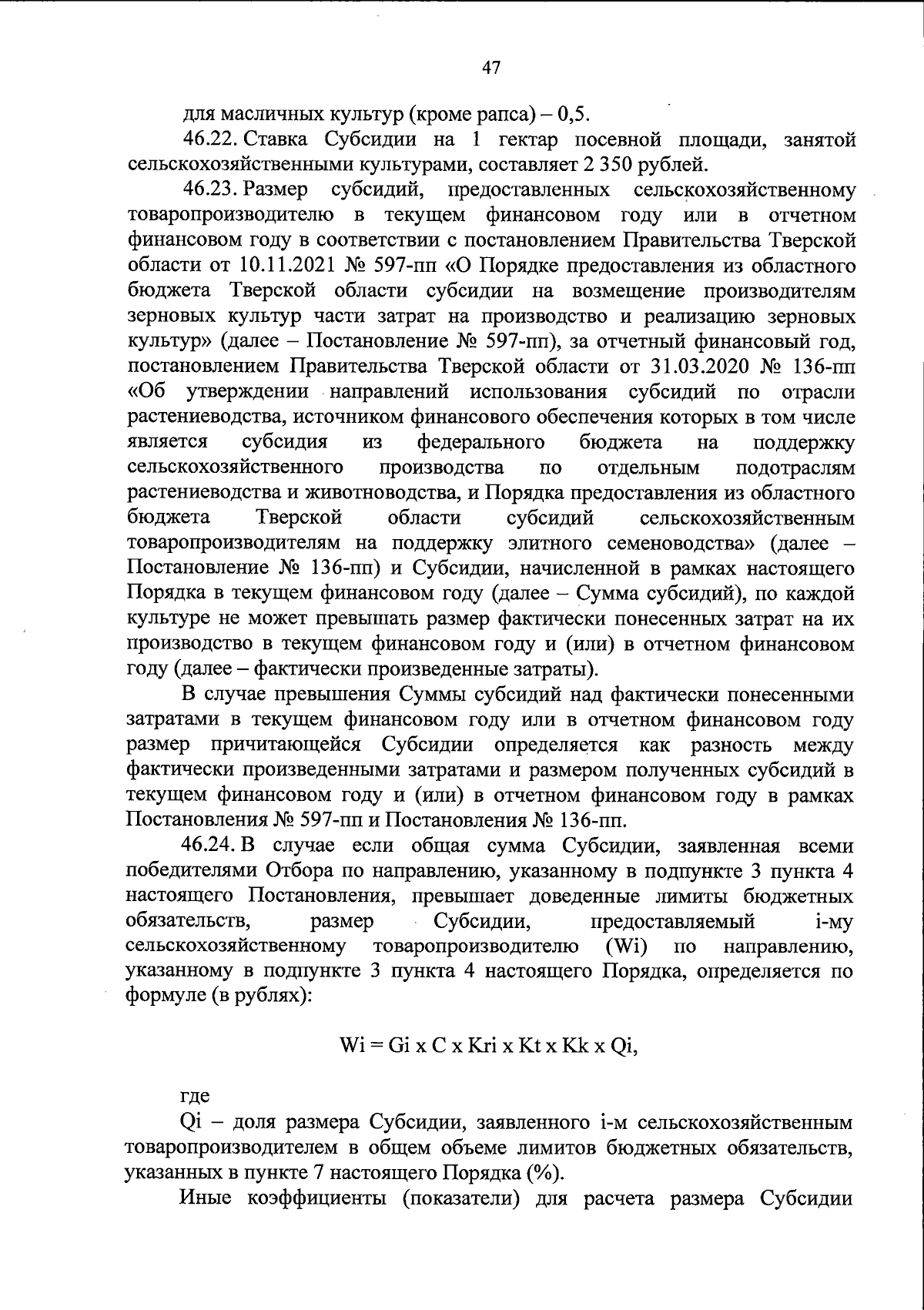 47

для масличных культур (кроме рапса) – 0,5.

46.22. Ставка Субсидии на 1 гектар посевной площади, занятой сельскохозяйственными культурами, составляет 2 350 рублей.

46.23. Размер субсидий, предоставленных сельскохозяйственному товаропроизводителю в текущем финансовом году или в отчетном финансовом году в соответствии с постановлением Правительства Тверской области от 10.11.2021 № 597-пп «О Порядке предоставления из областного бюджета Тверской области субсидии на возмещение производителям зерновых культур части затрат на производство и реализацию зерновых культур» (далее – Постановление № 597-пп), за отчетный финансовый год, постановлением Правительства Тверской области от 31.03.2020 № 136-пп «Об утверждении направлений использования субсидий по отрасли растениеводства, источником финансового обеспечения которых в том числе является субсидия из федерального бюджета на поддержку сельскохозяйственного производства по отдельным подотраслям растениеводства и животноводства, и Порядка предоставления из областного бюджета Тверской области субсидий сельскохозяйственным товаропроизводителям на поддержку элитного семеноводства» (далее – Постановление № 136-пп) и Субсидии, начисленной в рамках настоящего Порядка в текущем финансовом году (далее – Сумма субсидий), по каждой культуре не может превышать размер фактически понесенных затрат на их производство в текущем финансовом году и (или) в отчетном финансовом году (далее – фактически произведенные затраты).

В случае превышения Суммы субсидий над фактически понесенными затратами в текущем финансовом году или в отчетном финансовом году размер причитающейся Субсидии определяется как разность между фактически произведенными затратами и размером полученных субсидий в текущем финансовом году и (или) в отчетном финансовом году в рамках Постановления № 597-пп и Постановления № 136-пп.

46.24. В случае если общая сумма Субсидии, заявленная всеми победителями Отбора по направлению, указанному в подпункте 3 пункта 4 настоящего Постановления, превышает доведенные лимиты бюджетных обязательств, размер Субсидии, предоставляемый i-му сельскохозяйственному товаропроизводителю (Wi) по направлению, указанному в подпункте 3 пункта 4 настоящего Порядка, определяется по формуле (в рублях):

Wi = Gi x C x Kri x Kt x Kk x Qi,

где

Qi – доля размера Субсидии, заявленного i-м сельскохозяйственным товаропроизводителем в общем объеме лимитов бюджетных обязательств, указанных в пункте 7 настоящего Порядка (%).

Иные коэффициенты (показатели) для расчета размера Субсидии